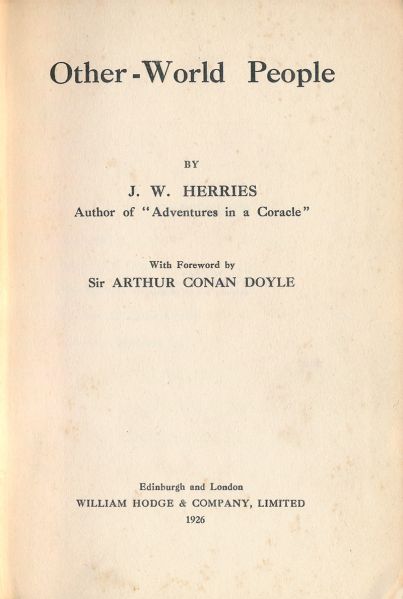 Other-World People

BY

J. W. HERRIES

Author of "Adventures in a Coracle"

With Foreword by

Sir ARTHUR CONAN DOYLE

Edinburgh and London

WILLIAM HODGE & COMPANY, LIMITED

1926